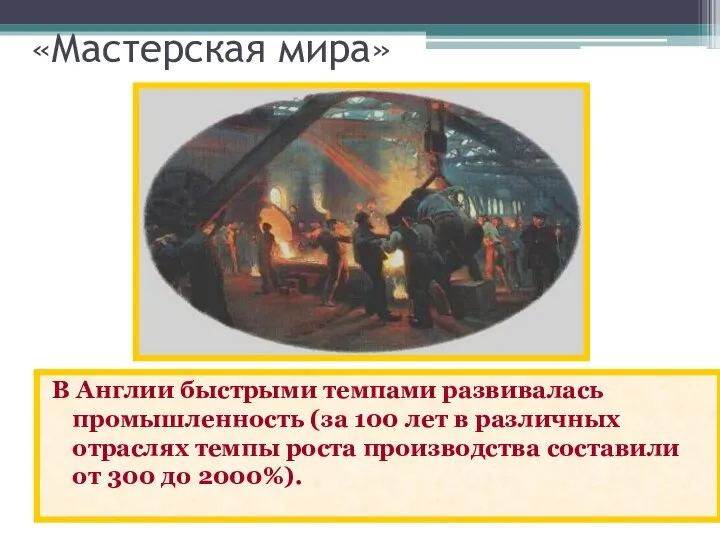 «Мастерская мира»

В Англии быстрыми темпами развивалась промышленность (за 100 лет в различных отраслях темпы роста производства составили от 300 до 2000%).